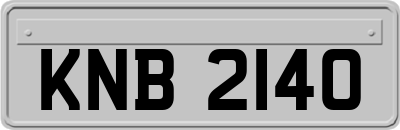 KNB 2140